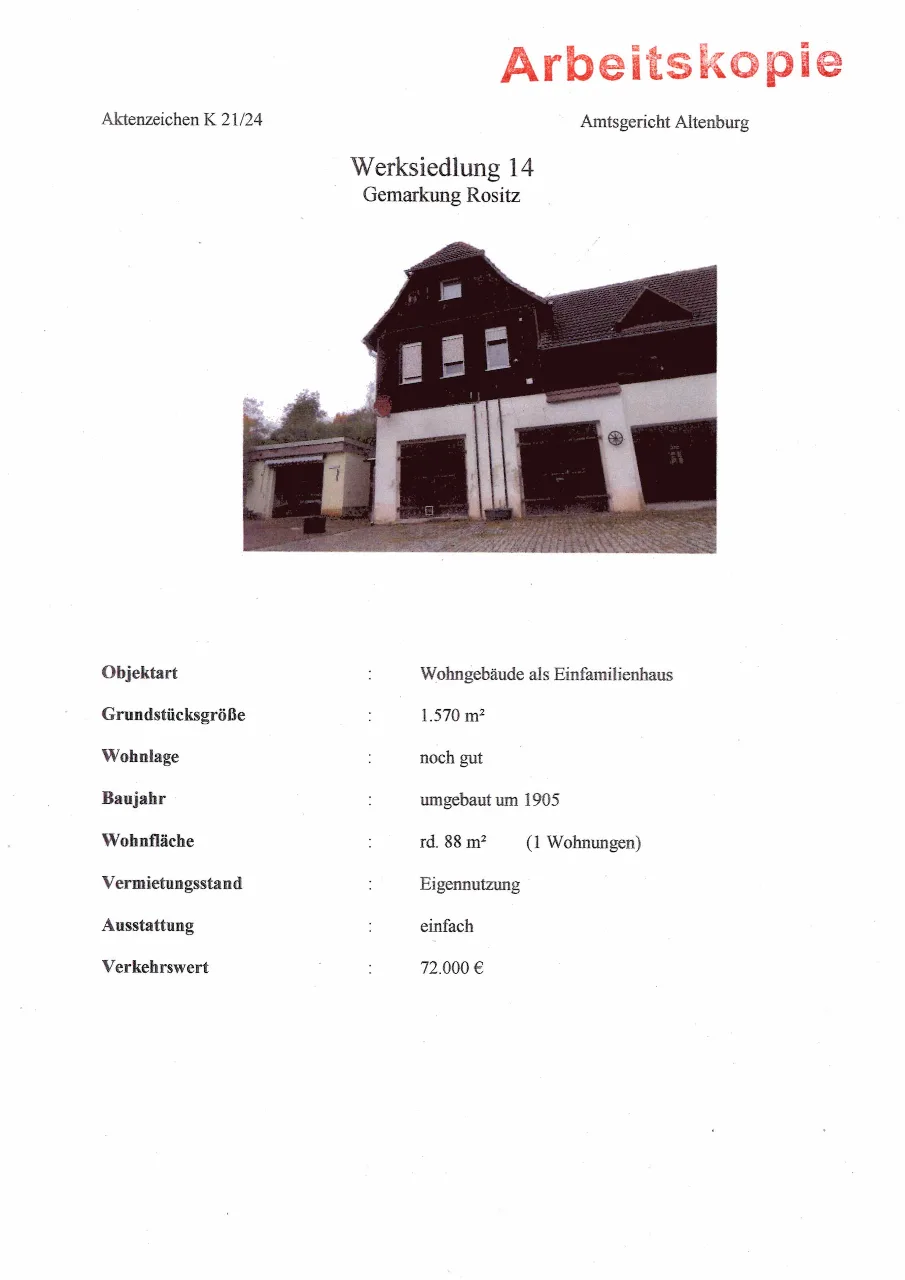 Arbeitskopie

Aktenzeichen K 21/24

Amtsgericht Altenburg

Werksiedlung 14
Gemarkung Rositz

Objektart : Wohngebäude als Einfamilienhaus
Grundstücksgröße : 1.570 m²
Wohnlage : noch gut
Baujahr : umgebaut um 1905
Wohnfläche : rd. 88 m² (1 Wohnungen)
Vermietungsstand : Eigennutzung
Ausstattung : einfach
Verkehrswert : 72.000 €